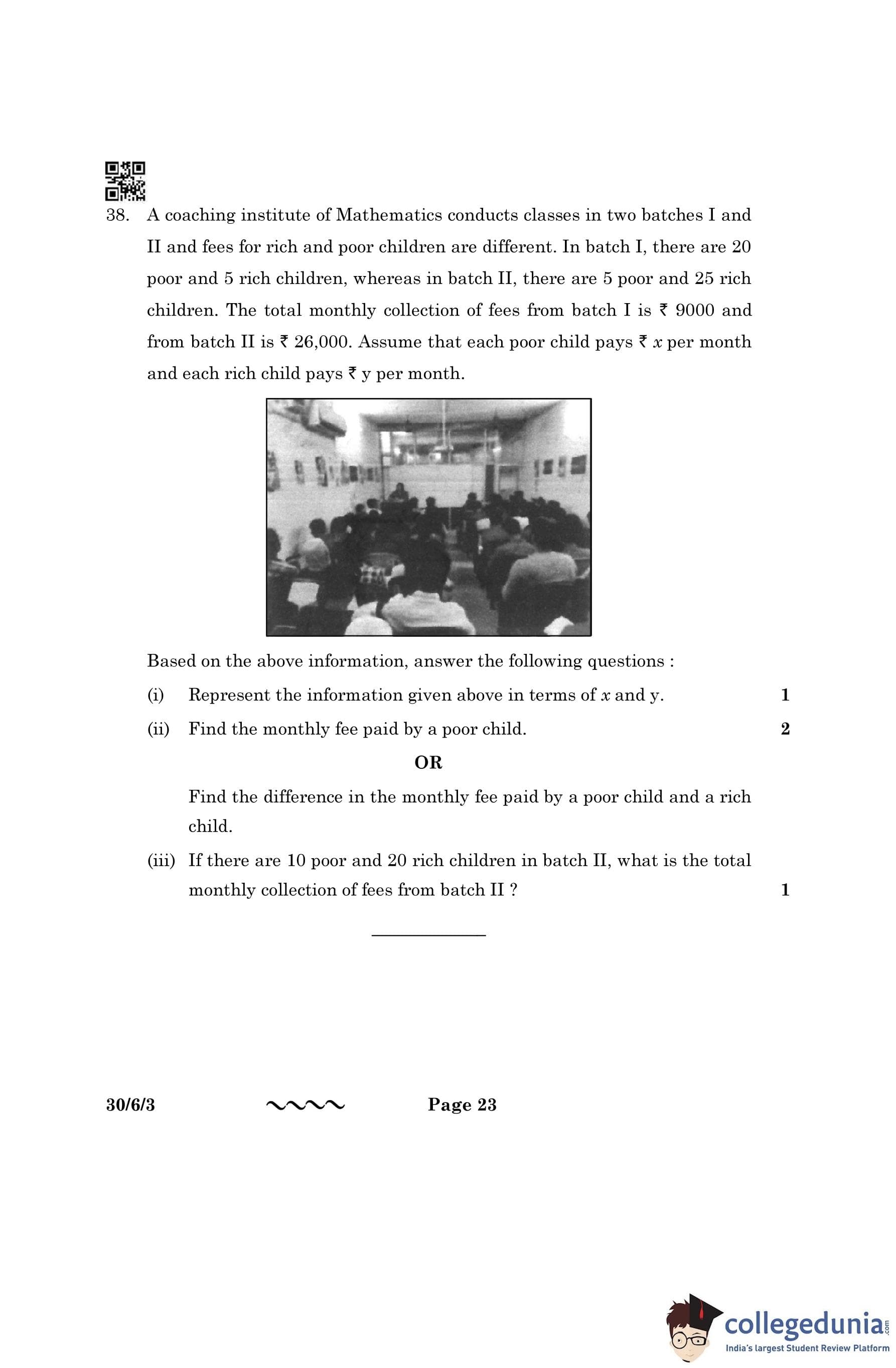 38. A coaching institute of Mathematics conducts classes in two batches I and II and fees for rich and poor children are different. In batch I, there are 20 poor and 5 rich children, whereas in batch II, there are 5 poor and 25 rich children. The total monthly collection of fees from batch I is ₹ 9000 and from batch II is ₹ 26,000. Assume that each poor child pays ₹ $x$ per month and each rich child pays ₹ y per month.

Based on the above information, answer the following questions :

(i) Represent the information given above in terms of $x$ and y. 1

(ii) Find the monthly fee paid by a poor child. 2

OR

Find the difference in the monthly fee paid by a poor child and a rich child.

(iii) If there are 10 poor and 20 rich children in batch II, what is the total monthly collection of fees from batch II ? 1

30/6/3 Page 23

collegedunia.com
India's largest Student Review Platform